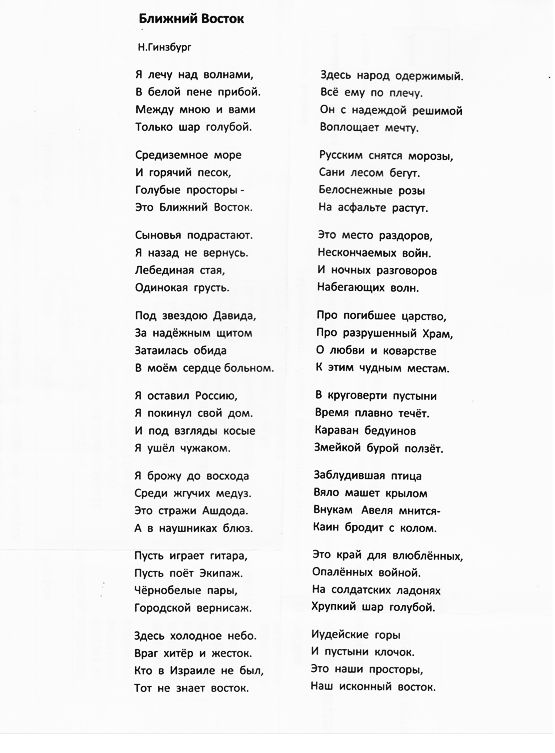 Ближний Восток

Н.Гинзбург

Я лечу над волнами,
В белой пене прибой.
Между мною и вами
Только шар голубой.

Средиземное море
И горячий песок,
Голубые просторы -
Это Ближний Восток.

Сыновья подрастают.
Я назад не вернусь.
Лебединая стая,
Одинокая грусть.

Под звездою Давида,
За надёжным щитом
Затаилась обида
В моём сердце больном.

Я оставил Россию,
Я покинул свой дом.
И под взгляды косые
Я ушёл чужаком.

Я брожу до восхода
Среди жгучих медуз.
Это стражи Ашдода.
А в наушниках блюз.

Пусть играет гитара,
Пусть поёт Экипаж.
Чёрнобелые пары,
Городской вернисаж.

Здесь холодное небо.
Враг хитёр и жесток.
Кто в Израиле не был,
Тот не знает восток.

Здесь народ одержимый.
Всё ему по плечу.
Он с надеждой решимой
Воплощает мечту.

Русским снятся морозы,
Сани лесом бегут.
Белоснежные розы
На асфальте растут.

Это место раздоров,
Нескончаемых войн.
И ночных разговоров
Набегающих волн.

Про погибшее царство,
Про разрушенный Храм,
О любви и коварстве
К этим чудным местам.

В круговерти пустыни
Время плавно течёт.
Караван бедуинов
Змейкой бурой ползёт.

Заблудившая птица
Вяло машет крылом
Внукам Авеля мнится-
Каин бродит с колом.

Это край для влюблённых,
Опалённых войной.
На солдатских ладонях
Хрупкий шар голубой.

Иудейские горы
И пустыни клочок.
Это наши просторы,
Наш исконный восток.